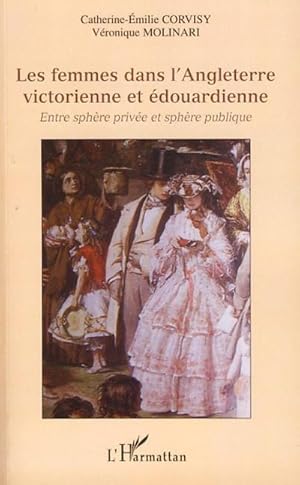 Catherine-Émilie CORVISY
Véronique MOLINARI

Les femmes dans l'Angleterre victorienne et édouardienne

Entre sphère privée et sphère publique

L'Harmattan